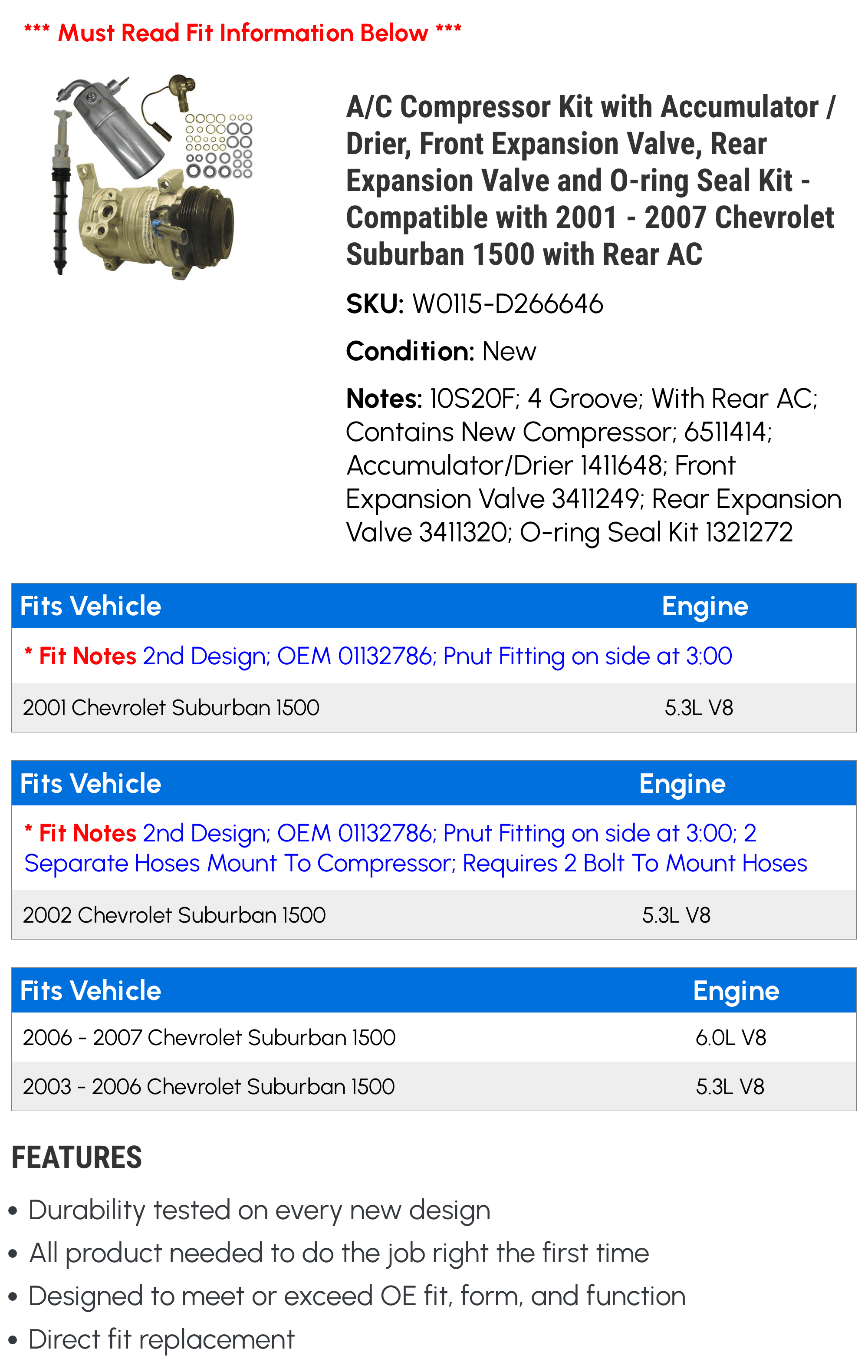 *** Must Read Fit Information Below ***

A/C Compressor Kit with Accumulator / Drier, Front Expansion Valve, Rear Expansion Valve and O-ring Seal Kit - Compatible with 2001 - 2007 Chevrolet Suburban 1500 with Rear AC

SKU: W0115-D266646

Condition: New

Notes: 10S20F; 4 Groove; With Rear AC; Contains New Compressor; 6511414; Accumulator/Drier 1411648; Front Expansion Valve 3411249; Rear Expansion Valve 3411320; O-ring Seal Kit 1321272

| Fits Vehicle | Engine |
|---|---|
| * Fit Notes 2nd Design; OEM 01132786; Pnut Fitting on side at 3:00 | |
| 2001 Chevrolet Suburban 1500 | 5.3L V8 |

| Fits Vehicle | Engine |
|---|---|
| * Fit Notes 2nd Design; OEM 01132786; Pnut Fitting on side at 3:00; 2 Separate Hoses Mount To Compressor; Requires 2 Bolt To Mount Hoses | |
| 2002 Chevrolet Suburban 1500 | 5.3L V8 |

| Fits Vehicle | Engine |
|---|---|
| 2006 - 2007 Chevrolet Suburban 1500 | 6.0L V8 |
| 2003 - 2006 Chevrolet Suburban 1500 | 5.3L V8 |

FEATURES

• Durability tested on every new design
• All product needed to do the job right the first time
• Designed to meet or exceed OE fit, form, and function
• Direct fit replacement